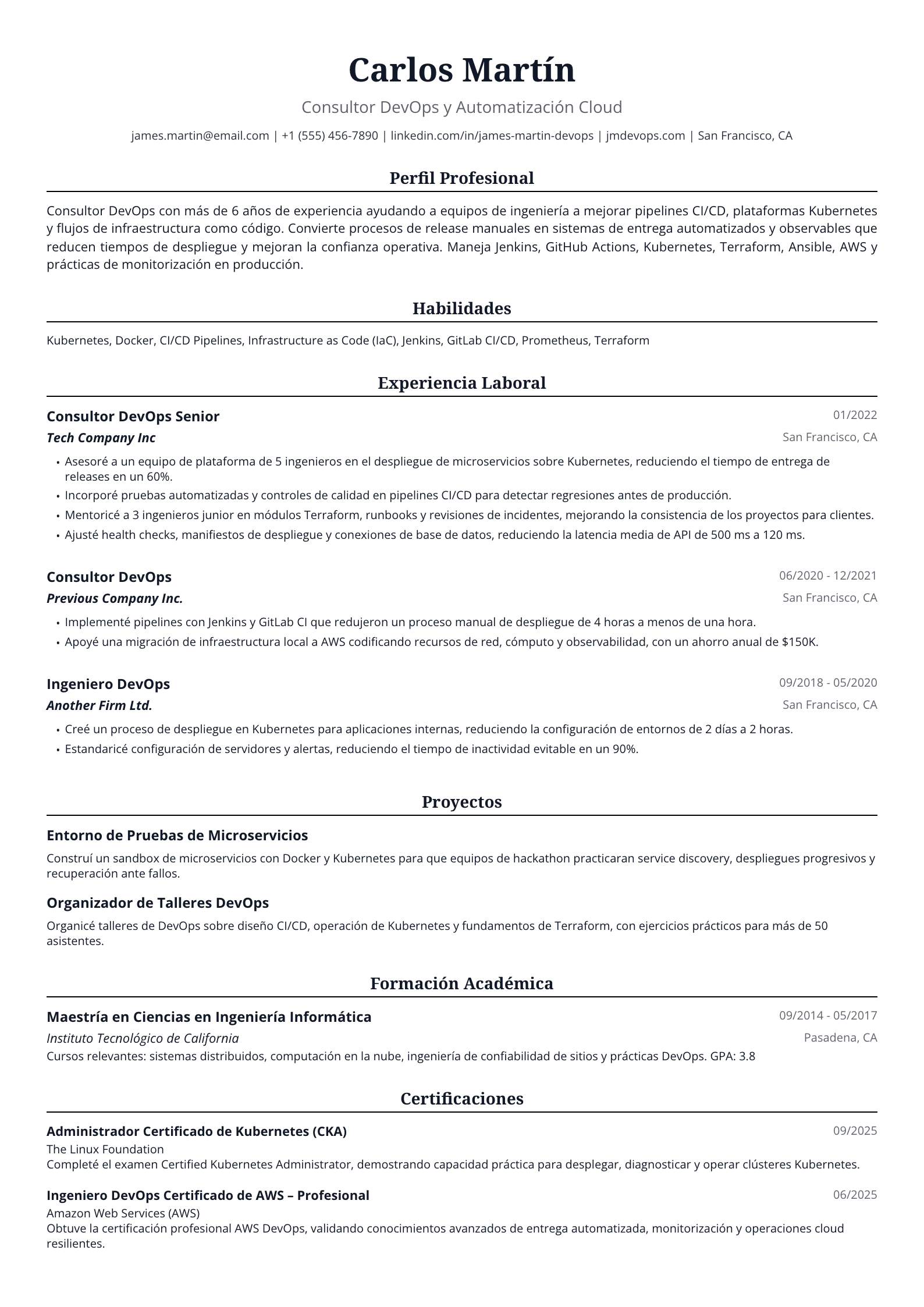 Carlos Martín

Consultor DevOps y Automatización Cloud

james.martin@email.com | +1 (555) 456-7890 | linkedin.com/in/james-martin-devops | jmdevops.com | San Francisco, CA

Perfil Profesional

Consultor DevOps con más de 6 años de experiencia ayudando a equipos de ingeniería a mejorar pipelines CI/CD, plataformas Kubernetes y flujos de infraestructura como código. Convierte procesos de release manuales en sistemas de entrega automatizados y observables que reducen tiempos de despliegue y mejoran la confianza operativa. Maneja Jenkins, GitHub Actions, Kubernetes, Terraform, Ansible, AWS y prácticas de monitorización en producción.

Habilidades

Kubernetes, Docker, CI/CD Pipelines, Infrastructure as Code (IaC), Jenkins, GitLab CI/CD, Prometheus, Terraform

Experiencia Laboral

Consultor DevOps Senior
01/2022
Tech Company Inc
San Francisco, CA

• Asesoré a un equipo de plataforma de 5 ingenieros en el despliegue de microservicios sobre Kubernetes, reduciendo el tiempo de entrega de releases en un 60%.
• Incorporé pruebas automatizadas y controles de calidad en pipelines CI/CD para detectar regresiones antes de producción.
• Mentoricé a 3 ingenieros junior en módulos Terraform, runbooks y revisiones de incidentes, mejorando la consistencia de los proyectos para clientes.
• Ajusté health checks, manifiestos de despliegue y conexiones de base de datos, reduciendo la latencia media de API de 500 ms a 120 ms.

Consultor DevOps
06/2020 - 12/2021
Previous Company Inc.
San Francisco, CA

• Implementé pipelines con Jenkins y GitLab CI que redujeron un proceso manual de despliegue de 4 horas a menos de una hora.
• Apoyé una migración de infraestructura local a AWS codificando recursos de red, cómputo y observabilidad, con un ahorro anual de $150K.

Ingeniero DevOps
09/2018 - 05/2020
Another Firm Ltd.
San Francisco, CA

• Creé un proceso de despliegue en Kubernetes para aplicaciones internas, reduciendo la configuración de entornos de 2 días a 2 horas.
• Estandaricé configuración de servidores y alertas, reduciendo el tiempo de inactividad evitable en un 90%.

Proyectos

Entorno de Pruebas de Microservicios

Construí un sandbox de microservicios con Docker y Kubernetes para que equipos de hackathon practicaran service discovery, despliegues progresivos y recuperación ante fallos.

Organizador de Talleres DevOps

Organicé talleres de DevOps sobre diseño CI/CD, operación de Kubernetes y fundamentos de Terraform, con ejercicios prácticos para más de 50 asistentes.

Formación Académica

Maestría en Ciencias en Ingeniería Informática
09/2014 - 05/2017
Instituto Tecnológico de California
Pasadena, CA
Cursos relevantes: sistemas distribuidos, computación en la nube, ingeniería de confiabilidad de sitios y prácticas DevOps. GPA: 3.8

Certificaciones

Administrador Certificado de Kubernetes (CKA)
09/2025
The Linux Foundation
Completé el examen Certified Kubernetes Administrator, demostrando capacidad práctica para desplegar, diagnosticar y operar clústeres Kubernetes.

Ingeniero DevOps Certificado de AWS – Profesional
06/2025
Amazon Web Services (AWS)
Obtuve la certificación profesional AWS DevOps, validando conocimientos avanzados de entrega automatizada, monitorización y operaciones cloud resilientes.